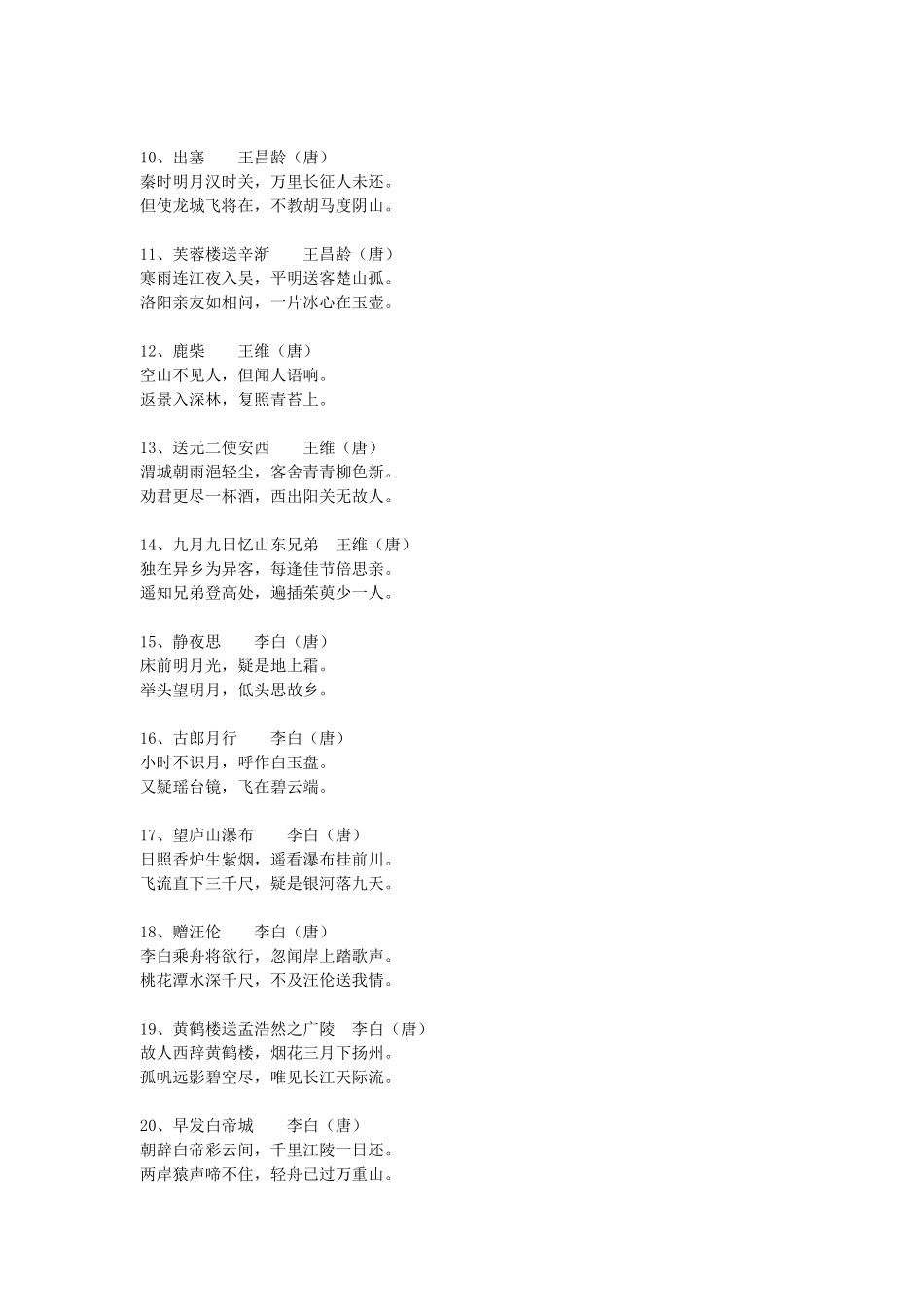 10、出塞　　王昌龄（唐）
秦时明月汉时关，万里长征人未还。
但使龙城飞将在，不教胡马度阴山。

11、芙蓉楼送辛渐　　王昌龄（唐）
寒雨连江夜入吴，平明送客楚山孤。
洛阳亲友如相问，一片冰心在玉壶。

12、鹿柴　　王维（唐）
空山不见人，但闻人语响。
返景入深林，复照青苔上。

13、送元二使安西　　王维（唐）
渭城朝雨浥轻尘，客舍青青柳色新。
劝君更尽一杯酒，西出阳关无故人。

14、九月九日忆山东兄弟　王维（唐）
独在异乡为异客，每逢佳节倍思亲。
遥知兄弟登高处，遍插茱萸少一人。

15、静夜思　　李白（唐）
床前明月光，疑是地上霜。
举头望明月，低头思故乡。

16、古郎月行　　李白（唐）
小时不识月，呼作白玉盘。
又疑瑶台镜，飞在碧云端。

17、望庐山瀑布　　李白（唐）
日照香炉生紫烟，遥看瀑布挂前川。
飞流直下三千尺，疑是银河落九天。

18、赠汪伦　　李白（唐）
李白乘舟将欲行，忽闻岸上踏歌声。
桃花潭水深千尺，不及汪伦送我情。

19、黄鹤楼送孟浩然之广陵　李白（唐）
故人西辞黄鹤楼，烟花三月下扬州。
孤帆远影碧空尽，唯见长江天际流。

20、早发白帝城　　李白（唐）
朝辞白帝彩云间，千里江陵一日还。
两岸猿声啼不住，轻舟已过万重山。